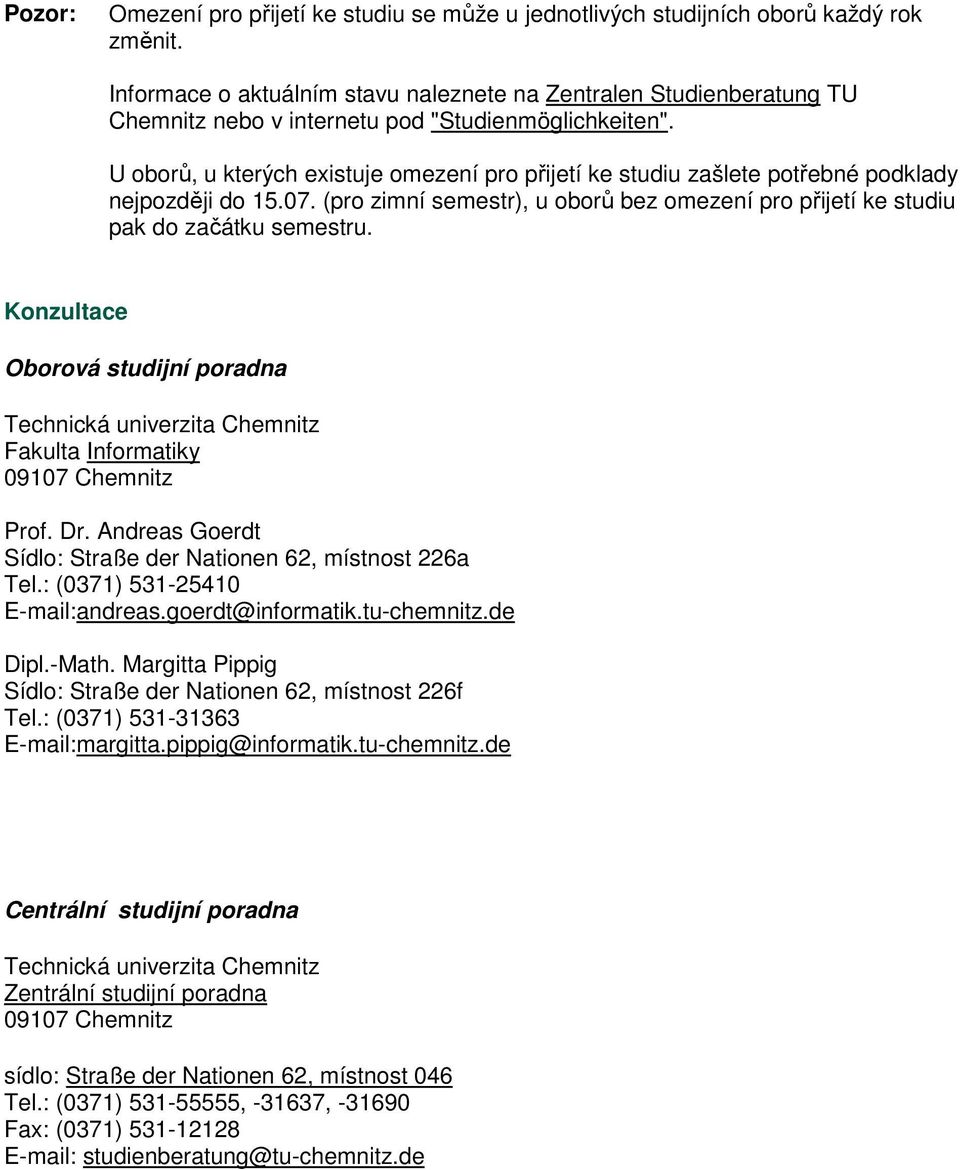 Pozor: Omezení pro přijetí ke studiu se může u jednotlivých studijních oborů každý rok změnit.

Informace o aktuálním stavu naleznete na Zentralen Studienberatung TU Chemnitz nebo v internetu pod "Studienmöglichkeiten".

U oborů, u kterých existuje omezení pro přijetí ke studiu zašlete potřebné podklady nejpozději do 15.07. (pro zimní semestr), u oborů bez omezení pro přijetí ke studiu pak do začátku semestru.

Konzultace

Oborová studijní poradna

Technická univerzita Chemnitz
Fakulta Informatiky
09107 Chemnitz

Prof. Dr. Andreas Goerdt
Sídlo: Straße der Nationen 62, místnost 226a
Tel.: (0371) 531-25410
E-mail:andreas.goerdt@informatik.tu-chemnitz.de

Dipl.-Math. Margitta Pippig
Sídlo: Straße der Nationen 62, místnost 226f
Tel.: (0371) 531-31363
E-mail:margitta.pippig@informatik.tu-chemnitz.de

Centrální studijní poradna

Technická univerzita Chemnitz
Zentrální studijní poradna
09107 Chemnitz

sídlo: Straße der Nationen 62, místnost 046
Tel.: (0371) 531-55555, -31637, -31690
Fax: (0371) 531-12128
E-mail: studienberatung@tu-chemnitz.de